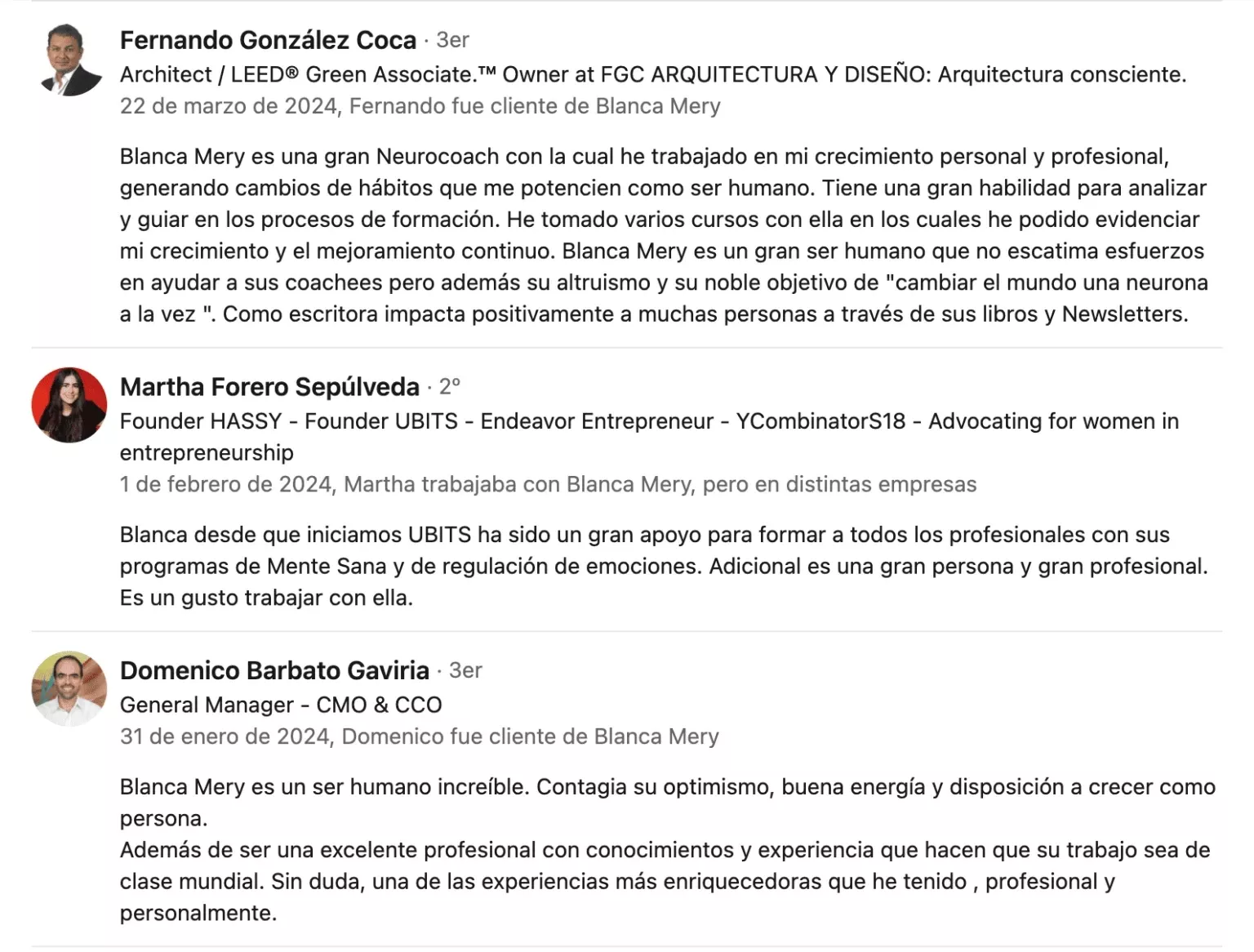 Fernando González Coca · 3er
Architect / LEED® Green Associate.™ Owner at FGC ARQUITECTURA Y DISEÑO: Arquitectura consciente.
22 de marzo de 2024, Fernando fue cliente de Blanca Mery

Blanca Mery es una gran Neurocoach con la cual he trabajado en mi crecimiento personal y profesional, generando cambios de hábitos que me potencien como ser humano. Tiene una gran habilidad para analizar y guiar en los procesos de formación. He tomado varios cursos con ella en los cuales he podido evidenciar mi crecimiento y el mejoramiento continuo. Blanca Mery es un gran ser humano que no escatima esfuerzos en ayudar a sus coachees pero además su altruismo y su noble objetivo de "cambiar el mundo una neurona a la vez ". Como escritora impacta positivamente a muchas personas a través de sus libros y Newsletters.

Martha Forero Sepúlveda · 2º
Founder HASSY - Founder UBITS - Endeavor Entrepreneur - YCombinatorS18 - Advocating for women in entrepreneurship
1 de febrero de 2024, Martha trabajaba con Blanca Mery, pero en distintas empresas

Blanca desde que iniciamos UBITS ha sido un gran apoyo para formar a todos los profesionales con sus programas de Mente Sana y de regulación de emociones. Adicional es una gran persona y gran profesional. Es un gusto trabajar con ella.

Domenico Barbato Gaviria · 3er
General Manager - CMO & CCO
31 de enero de 2024, Domenico fue cliente de Blanca Mery

Blanca Mery es un ser humano increíble. Contagia su optimismo, buena energía y disposición a crecer como persona.
Además de ser una excelente profesional con conocimientos y experiencia que hacen que su trabajo sea de clase mundial. Sin duda, una de las experiencias más enriquecedoras que he tenido , profesional y personalmente.